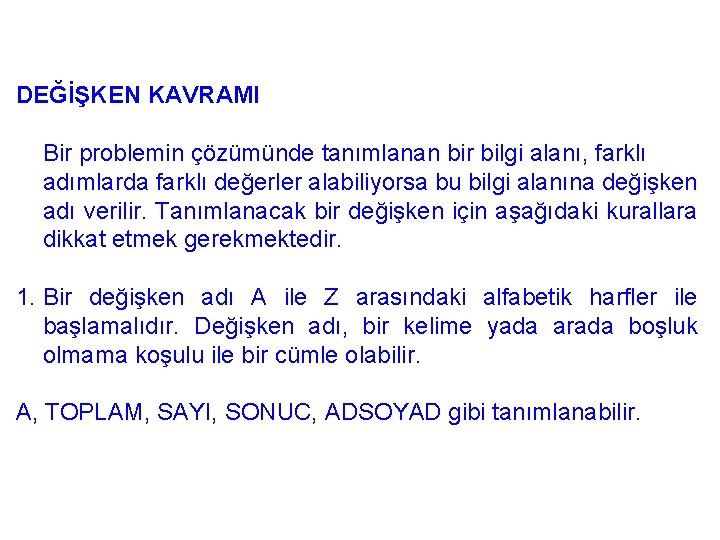 DEĞİŞKEN KAVRAMI

Bir problemin çözümünde tanımlanan bir bilgi alanı, farklı adımlarda farklı değerler alabiliyorsa bu bilgi alanına değişken adı verilir. Tanımlanacak bir değişken için aşağıdaki kurallara dikkat etmek gerekmektedir.

1. Bir değişken adı A ile Z arasındaki alfabetik harfler ile başlamalıdır. Değişken adı, bir kelime yada arada boşluk olmama koşulu ile bir cümle olabilir.

A, TOPLAM, SAYI, SONUC, ADSOYAD gibi tanımlanabilir.